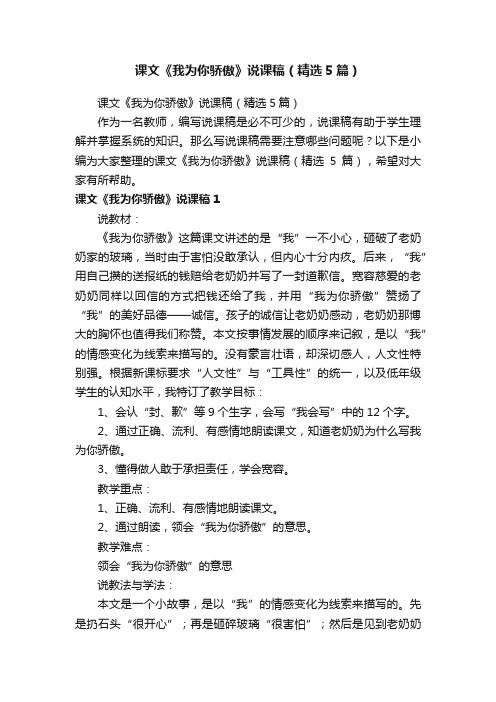 课文《我为你骄傲》说课稿（精选5篇）

课文《我为你骄傲》说课稿（精选5篇）

作为一名教师，编写说课稿是必不可少的，说课稿有助于学生理解并掌握系统的知识。那么写说课稿需要注意哪些问题呢？以下是小编为大家整理的课文《我为你骄傲》说课稿（精选 5 篇），希望对大家有所帮助。

课文《我为你骄傲》说课稿1

说教材：

《我为你骄傲》这篇课文讲述的是“我”一不小心，砸破了老奶奶家的玻璃，当时由于害怕没敢承认，但内心十分内疚。后来，“我”用自己攒的送报纸的钱赔给老奶奶并写了一封道歉信。宽容慈爱的老奶奶同样以回信的方式把钱还给了我，并用“我为你骄傲”赞扬了“我”的美好品德——诚信。孩子的诚信让老奶奶感动，老奶奶那博大的胸怀也值得我们称赞。本文按事情发展的顺序来记叙，是以“我”的情感变化为线索来描写的。没有豪言壮语，却深切感人，人文性特别强。根据新课标要求“人文性”与“工具性”的统一，以及低年级学生的认知水平，我特订了教学目标：

1、会认“封、歉”等9个生字，会写“我会写”中的12个字。

2、通过正确、流利、有感情地朗读课文，知道老奶奶为什么写我为你骄傲。

3、懂得做人敢于承担责任，学会宽容。

教学重点：

1、正确、流利、有感情地朗读课文。

2、通过朗读，领会“我为你骄傲”的意思。

教学难点：

领会“我为你骄傲”的意思

说教法与学法：

本文是一个小故事，是以“我”的情感变化为线索来描写的。先是扔石头“很开心”；再是砸碎玻璃“很害怕”；然后是见到老奶奶